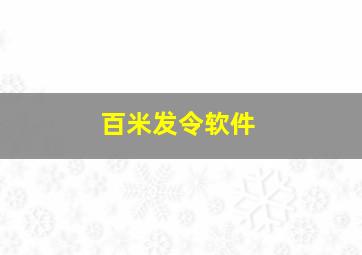 百米发令软件